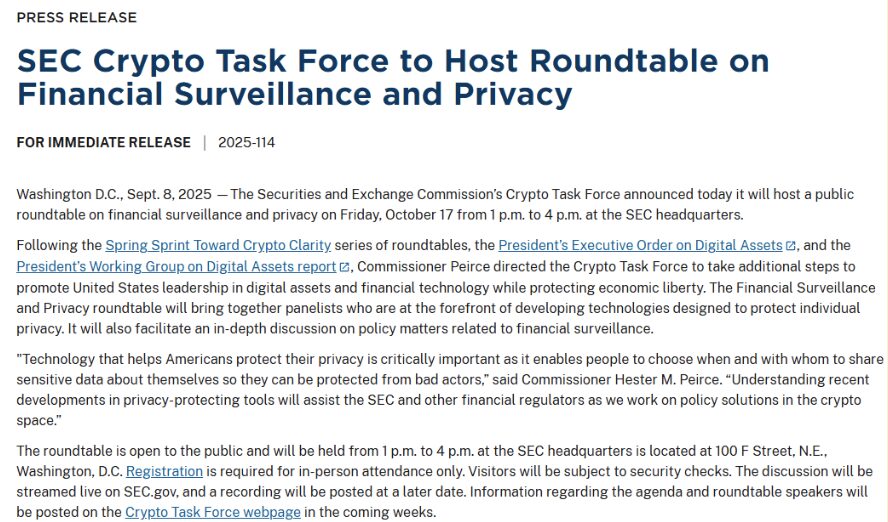 PRESS RELEASE

SEC Crypto Task Force to Host Roundtable on Financial Surveillance and Privacy

FOR IMMEDIATE RELEASE | 2025-114

Washington D.C., Sept. 8, 2025 — The Securities and Exchange Commission's Crypto Task Force announced today it will host a public roundtable on financial surveillance and privacy on Friday, October 17 from 1 p.m. to 4 p.m. at the SEC headquarters.

Following the Spring Sprint Toward Crypto Clarity series of roundtables, the President's Executive Order on Digital Assets, and the President's Working Group on Digital Assets report, Commissioner Peirce directed the Crypto Task Force to take additional steps to promote United States leadership in digital assets and financial technology while protecting economic liberty. The Financial Surveillance and Privacy roundtable will bring together panelists who are at the forefront of developing technologies designed to protect individual privacy. It will also facilitate an in-depth discussion on policy matters related to financial surveillance.

"Technology that helps Americans protect their privacy is critically important as it enables people to choose when and with whom to share sensitive data about themselves so they can be protected from bad actors," said Commissioner Hester M. Peirce. "Understanding recent developments in privacy-protecting tools will assist the SEC and other financial regulators as we work on policy solutions in the crypto space."

The roundtable is open to the public and will be held from 1 p.m. to 4 p.m. at the SEC headquarters is located at 100 F Street, N.E., Washington, D.C. Registration is required for in-person attendance only. Visitors will be subject to security checks. The discussion will be streamed live on SEC.gov, and a recording will be posted at a later date. Information regarding the agenda and roundtable speakers will be posted on the Crypto Task Force webpage in the coming weeks.